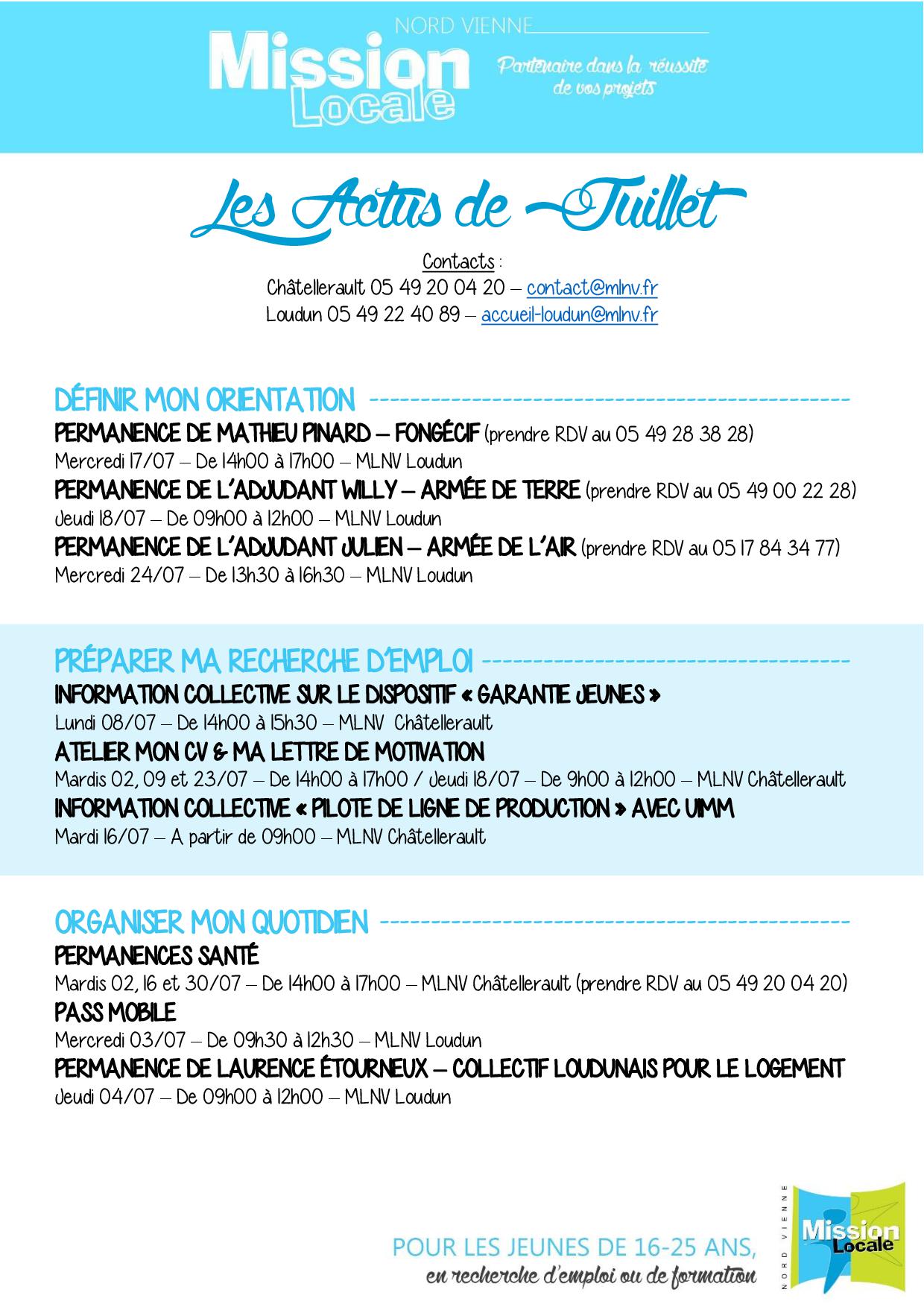 NORD VIENNE
Mission Locale

Partenaire dans la réussite de vos projets

Les Actus de Juillet

Contacts :
Châtellerault 05 49 20 04 20 – contact@mlnv.fr
Loudun 05 49 22 40 89 – accueil-loudun@mlnv.fr

DÉFINIR MON ORIENTATION

PERMANENCE DE MATHIEU PINARD – FONGÉCIF (prendre RDV au 05 49 28 38 28)
Mercredi 17/07 – De 14h00 à 17h00 – MLNV Loudun

PERMANENCE DE L'ADJUDANT WILLY – ARMÉE DE TERRE (prendre RDV au 05 49 00 22 28)
Jeudi 18/07 – De 09h00 à 12h00 – MLNV Loudun

PERMANENCE DE L'ADJUDANT JULIEN – ARMÉE DE L'AIR (prendre RDV au 05 17 84 34 77)
Mercredi 24/07 – De 13h30 à 16h30 – MLNV Loudun

PRÉPARER MA RECHERCHE D'EMPLOI

INFORMATION COLLECTIVE SUR LE DISPOSITIF « GARANTIE JEUNES »
Lundi 08/07 – De 14h00 à 15h30 – MLNV Châtellerault

ATELIER MON CV & MA LETTRE DE MOTIVATION
Mardis 02, 09 et 23/07 – De 14h00 à 17h00 / Jeudi 18/07 – De 9h00 à 12h00 – MLNV Châtellerault

INFORMATION COLLECTIVE « PILOTE DE LIGNE DE PRODUCTION » AVEC UIMM
Mardi 16/07 – A partir de 09h00 – MLNV Châtellerault

ORGANISER MON QUOTIDIEN

PERMANENCES SANTÉ
Mardis 02, 16 et 30/07 – De 14h00 à 17h00 – MLNV Châtellerault (prendre RDV au 05 49 20 04 20)

PASS MOBILE
Mercredi 03/07 – De 09h30 à 12h30 – MLNV Loudun

PERMANENCE DE LAURENCE ÉTOURNEUX – COLLECTIF LOUDUNAIS POUR LE LOGEMENT
Jeudi 04/07 – De 09h00 à 12h00 – MLNV Loudun

POUR LES JEUNES DE 16-25 ANS,
en recherche d'emploi ou de formation

NORD VIENNE
Mission Locale